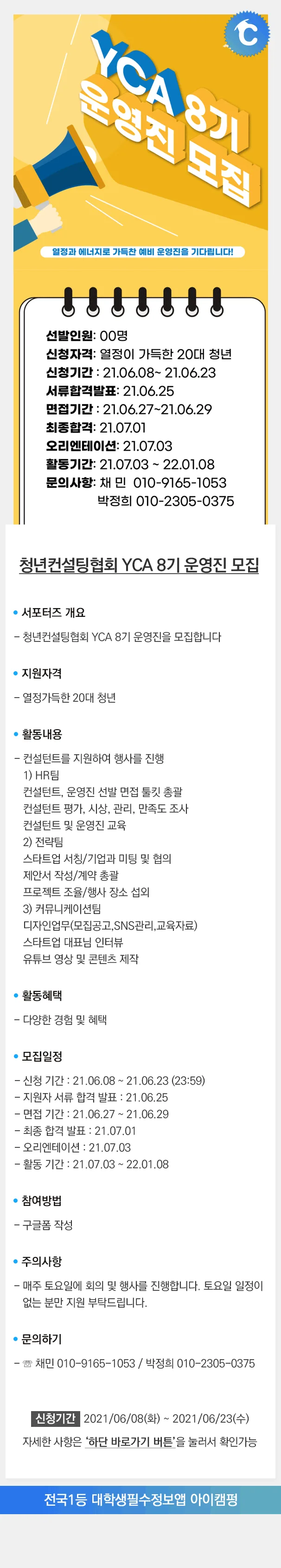 YCA 8기 운영진 모집

열정과 에너지로 가득찬 예비 운영진을 기다립니다!

선발인원: 00명
신청자격: 열정이 가득한 20대 청년
신청기간 : 21.06.08~ 21.06.23
서류합격발표: 21.06.25
면접기간 : 21.06.27~21.06.29
최종합격: 21.07.01
오리엔테이션: 21.07.03
활동기간: 21.07.03 ~ 22.01.08
문의사항: 채 민 010-9165-1053
박정희 010-2305-0375

청년컨설팅협회 YCA 8기 운영진 모집

• 서포터즈 개요

- 청년컨설팅협회 YCA 8기 운영진을 모집합니다

• 지원자격

- 열정가득한 20대 청년

• 활동내용

- 컨설턴트를 지원하여 행사를 진행
1) HR팀
컨설턴트, 운영진 선발 면접 툴킷 총괄
컨설턴트 평가, 시상, 관리, 만족도 조사
컨설턴트 및 운영진 교육
2) 전략팀
스타트업 서칭/기업과 미팅 및 협의
제안서 작성/계약 총괄
프로젝트 조율/행사 장소 섭외
3) 커뮤니케이션팀
디자인업무(모집공고,SNS관리,교육자료)
스타트업 대표님 인터뷰
유튜브 영상 및 콘텐츠 제작

• 활동혜택

- 다양한 경험 및 혜택

• 모집일정

- 신청 기간 : 21.06.08 ~ 21.06.23 (23:59)
- 지원자 서류 합격 발표 : 21.06.25
- 면접 기간 : 21.06.27 ~ 21.06.29
- 최종 합격 발표 : 21.07.01
- 오리엔테이션 : 21.07.03
- 활동 기간 : 21.07.03 ~ 22.01.08

• 참여방법

- 구글폼 작성

• 주의사항

- 매주 토요일에 회의 및 행사를 진행합니다. 토요일 일정이 없는 분만 지원 부탁드립니다.

• 문의하기

- ☏ 채민 010-9165-1053 / 박정희 010-2305-0375

신청기간 2021/06/08(화) ~ 2021/06/23(수)
자세한 사항은 '하단 바로가기 버튼'을 눌러서 확인가능

전국1등 대학생필수정보앱 아이캠펑